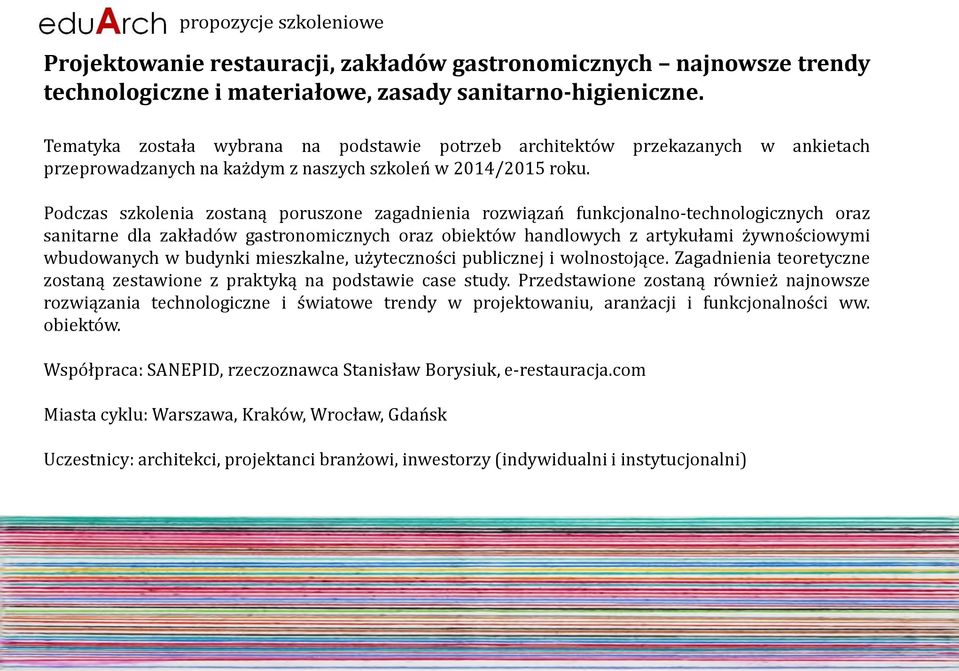 eduArch propozycje szkoleniowe

Projektowanie restauracji, zakładów gastronomicznych – najnowsze trendy technologiczne i materiałowe, zasady sanitarno-higieniczne.

Tematyka została wybrana na podstawie potrzeb architektów przekazanych w ankietach przeprowadzanych na każdym z naszych szkoleń w 2014/2015 roku.

Podczas szkolenia zostaną poruszone zagadnienia rozwiązań funkcjonalno-technologicznych oraz sanitarne dla zakładów gastronomicznych oraz obiektów handlowych z artykułami żywnościowymi wbudowanych w budynki mieszkalne, użyteczności publicznej i wolnostojące. Zagadnienia teoretyczne zostaną zestawione z praktyką na podstawie case study. Przedstawione zostaną również najnowsze rozwiązania technologiczne i światowe trendy w projektowaniu, aranżacji i funkcjonalności ww. obiektów.

Współpraca: SANEPID, rzeczoznawca Stanisław Borysiuk, e-restauracja.com

Miasta cyklu: Warszawa, Kraków, Wrocław, Gdańsk

Uczestnicy: architekci, projektanci branżowi, inwestorzy (indywidualni i instytucjonalni)